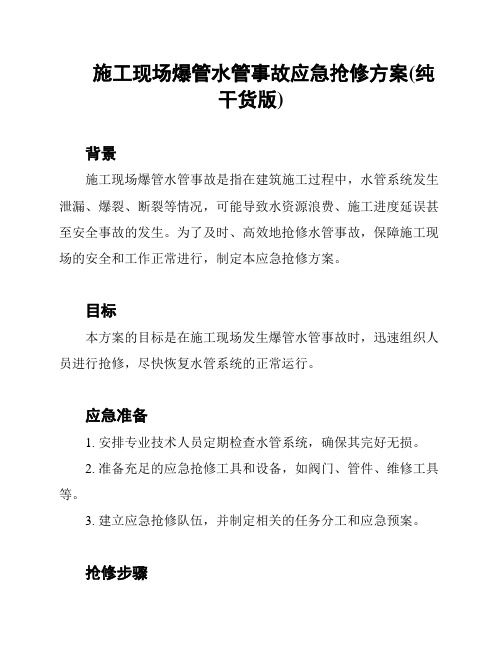 施工现场爆管水管事故应急抢修方案(纯干货版)

背景

施工现场爆管水管事故是指在建筑施工过程中，水管系统发生泄漏、爆裂、断裂等情况，可能导致水资源浪费、施工进度延误甚至安全事故的发生。为了及时、高效地抢修水管事故，保障施工现场的安全和工作正常进行，制定本应急抢修方案。

目标

本方案的目标是在施工现场发生爆管水管事故时，迅速组织人员进行抢修，尽快恢复水管系统的正常运行。

应急准备

1. 安排专业技术人员定期检查水管系统，确保其完好无损。

2. 准备充足的应急抢修工具和设备，如阀门、管件、维修工具等。

3. 建立应急抢修队伍，并制定相关的任务分工和应急预案。

抢修步骤